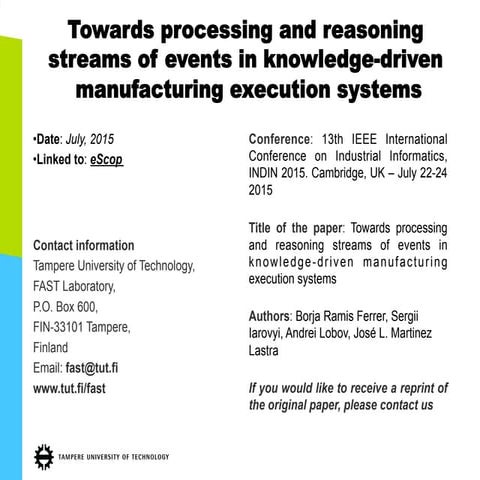 Towards processing and reasoning streams of events in knowledge-driven manufacturing execution systems

•Date: July, 2015
•Linked to: eScop

Contact information
Tampere University of Technology,
FAST Laboratory,
P.O. Box 600,
FIN-33101 Tampere,
Finland
Email: fast@tut.fi
www.tut.fi/fast

Conference: 13th IEEE International Conference on Industrial Informatics, INDIN 2015. Cambridge, UK – July 22-24 2015

Title of the paper: Towards processing and reasoning streams of events in knowledge-driven manufacturing execution systems

Authors: Borja Ramis Ferrer, Sergii Iarovyi, Andrei Lobov, José L. Martinez Lastra

If you would like to receive a reprint of the original paper, please contact us

TAMPERE UNIVERSITY OF TECHNOLOGY